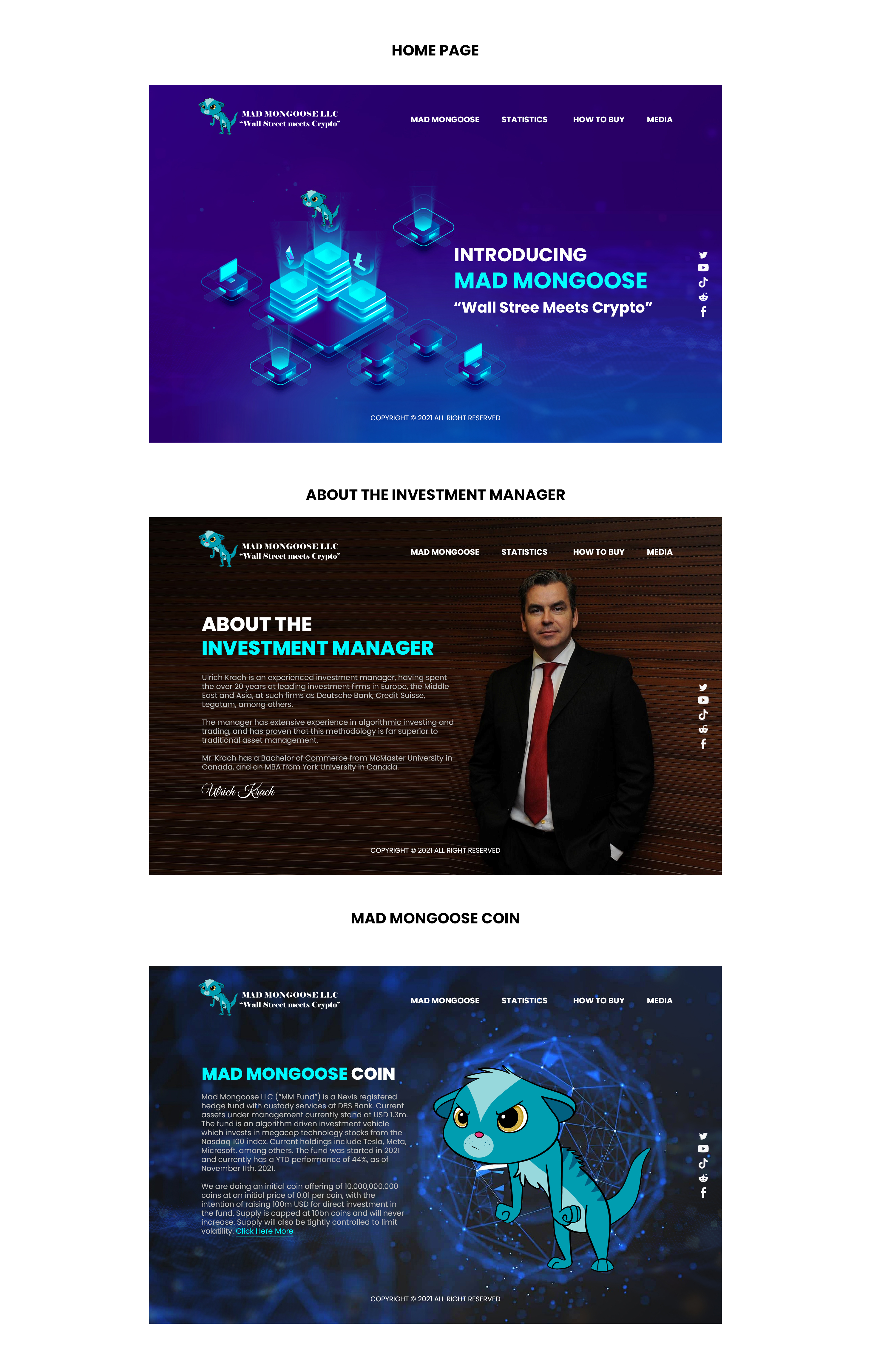 HOME PAGE

MAD MONGOOSE LLC
"Wall Street meets Crypto"

MAD MONGOOSE STATISTICS HOW TO BUY MEDIA

INTRODUCING
MAD MONGOOSE
"Wall Stree Meets Crypto"

COPYRIGHT © 2021 ALL RIGHT RESERVED

ABOUT THE INVESTMENT MANAGER

MAD MONGOOSE LLC
"Wall Street meets Crypto"

MAD MONGOOSE STATISTICS HOW TO BUY MEDIA

ABOUT THE
INVESTMENT MANAGER

Ulrich Krach is an experienced investment manager, having spent the over 20 years at leading investment firms in Europe, the Middle East and Asia, at such firms as Deutsche Bank, Credit Suisse, Legatum, among others.

The manager has extensive experience in algorithmic investing and trading, and has proven that this methodology is far superior to traditional asset management.

Mr. Krach has a Bachelor of Commerce from McMaster University in Canada, and an MBA from York University in Canada.

Ulrich Krach

COPYRIGHT © 2021 ALL RIGHT RESERVED

MAD MONGOOSE COIN

MAD MONGOOSE LLC
"Wall Street meets Crypto"

MAD MONGOOSE STATISTICS HOW TO BUY MEDIA

MAD MONGOOSE COIN

Mad Mongoose LLC ("MM Fund") is a Nevis registered hedge fund with custody services at DBS Bank. Current assets under management currently stand at USD 1.3m. The fund is an algorithm driven investment vehicle which invests in megacap technology stocks from the Nasdaq 100 index. Current holdings include Tesla, Meta, Microsoft, among others. The fund was started in 2021 and currently has a YTD performance of 44%, as of November 11th, 2021.

We are doing an initial coin offering of 10,000,000,000 coins at an initial price of 0.01 per coin, with the intention of raising 100m USD for direct investment in the fund. Supply is capped at 10bn coins and will never increase. Supply will also be tightly controlled to limit volatility. Click Here More

COPYRIGHT © 2021 ALL RIGHT RESERVED